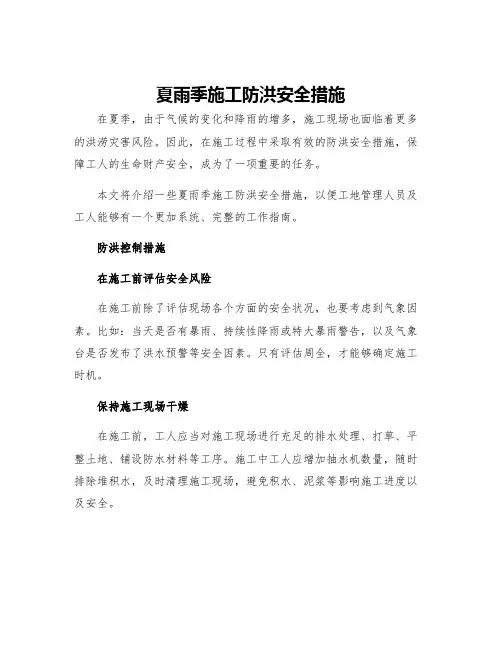 夏雨季施工防洪安全措施

在夏季，由于气候的变化和降雨的增多，施工现场也面临着更多的洪涝灾害风险。因此，在施工过程中采取有效的防洪安全措施，保障工人的生命财产安全，成为了一项重要的任务。

本文将介绍一些夏雨季施工防洪安全措施，以便工地管理人员及工人能够有一个更加系统、完整的工作指南。

防洪控制措施

在施工前评估安全风险

在施工前除了评估现场各个方面的安全状况，也要考虑到气象因素。比如：当天是否有暴雨、持续性降雨或特大暴雨警告，以及气象台是否发布了洪水预警等安全因素。只有评估周全，才能够确定施工时机。

保持施工现场干燥

在施工前，工人应当对施工现场进行充足的排水处理、打草、平整土地、铺设防水材料等工序。施工中工人应增加抽水机数量，随时排除堆积水，及时清理施工现场，避免积水、泥浆等影响施工进度以及安全。